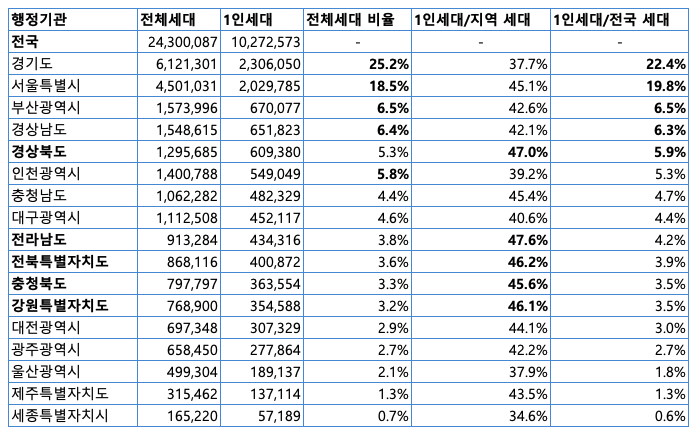 | 행정기관 | 전체세대 | 1인세대 | 전체세대 비율 | 1인세대/지역 세대 | 1인세대/전국 세대 |
|---|---|---|---|---|---|
| 전국 | 24,300,087 | 10,272,573 | - | - | - |
| 경기도 | 6,121,301 | 2,306,050 | 25.2% | 37.7% | 22.4% |
| 서울특별시 | 4,501,031 | 2,029,785 | 18.5% | 45.1% | 19.8% |
| 부산광역시 | 1,573,996 | 670,077 | 6.5% | 42.6% | 6.5% |
| 경상남도 | 1,548,615 | 651,823 | 6.4% | 42.1% | 6.3% |
| 경상북도 | 1,295,685 | 609,380 | 5.3% | 47.0% | 5.9% |
| 인천광역시 | 1,400,788 | 549,049 | 5.8% | 39.2% | 5.3% |
| 충청남도 | 1,062,282 | 482,329 | 4.4% | 45.4% | 4.7% |
| 대구광역시 | 1,112,508 | 452,117 | 4.6% | 40.6% | 4.4% |
| 전라남도 | 913,284 | 434,316 | 3.8% | 47.6% | 4.2% |
| 전북특별자치도 | 868,116 | 400,872 | 3.6% | 46.2% | 3.9% |
| 충청북도 | 797,797 | 363,554 | 3.3% | 45.6% | 3.5% |
| 강원특별자치도 | 768,900 | 354,588 | 3.2% | 46.1% | 3.5% |
| 대전광역시 | 697,348 | 307,329 | 2.9% | 44.1% | 3.0% |
| 광주광역시 | 658,450 | 277,864 | 2.7% | 42.2% | 2.7% |
| 울산광역시 | 499,304 | 189,137 | 2.1% | 37.9% | 1.8% |
| 제주특별자치도 | 315,462 | 137,114 | 1.3% | 43.5% | 1.3% |
| 세종특별자치시 | 165,220 | 57,189 | 0.7% | 34.6% | 0.6% |